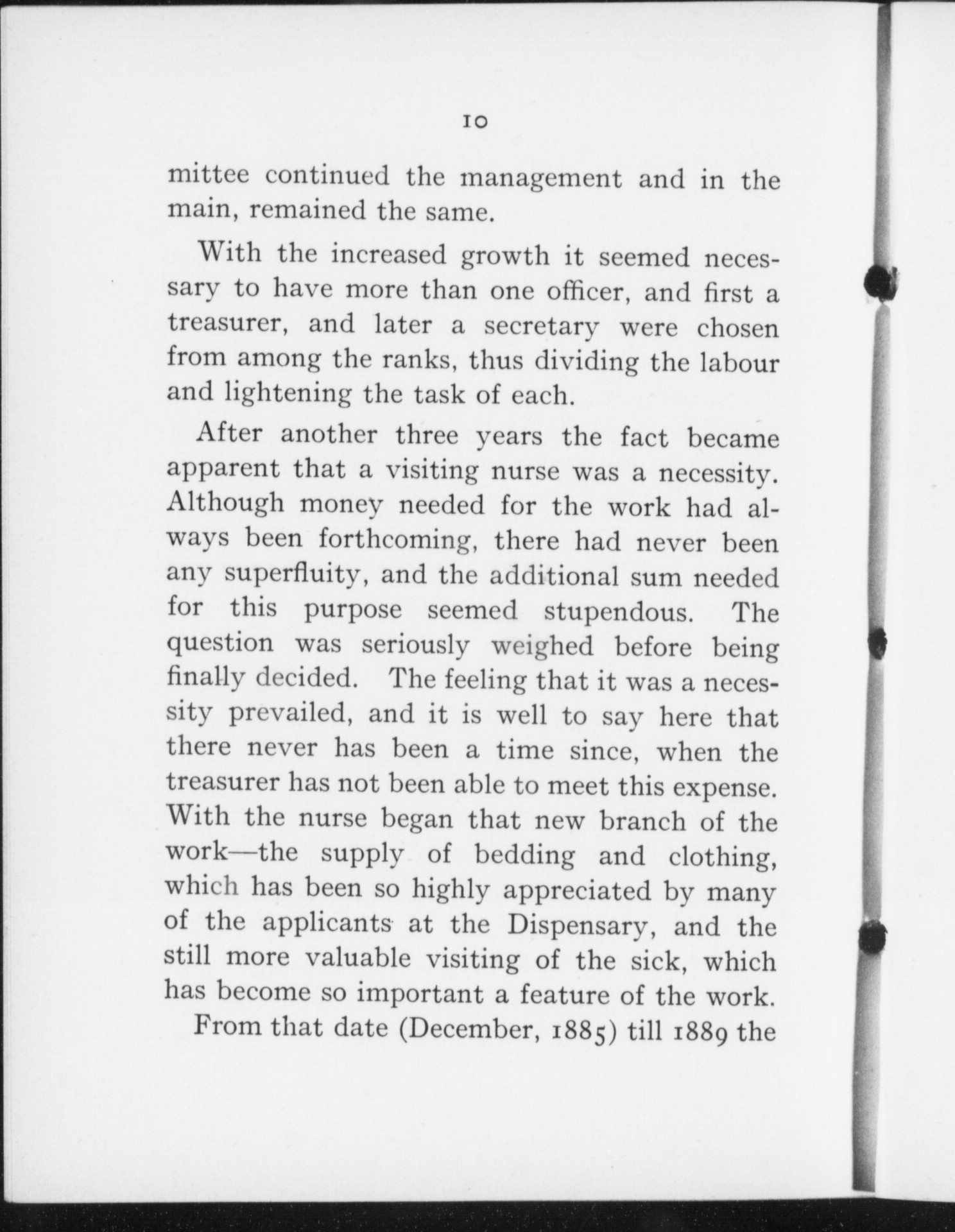 10

mittee continued the management and in the main, remained the same.

With the increased growth it seemed necessary to have more than one officer, and first a treasurer, and later a secretary were chosen from among the ranks, thus dividing the labour and lightening the task of each.

After another three years the fact became apparent that a visiting nurse was a necessity. Although money needed for the work had always been forthcoming, there had never been any superfluity, and the additional sum needed for this purpose seemed stupendous. The question was seriously weighed before being finally decided. The feeling that it was a necessity prevailed, and it is well to say here that there never has been a time since, when the treasurer has not been able to meet this expense. With the nurse began that new branch of the work—the supply of bedding and clothing, which has been so highly appreciated by many of the applicants at the Dispensary, and the still more valuable visiting of the sick, which has become so important a feature of the work.

From that date (December, 1885) till 1889 the